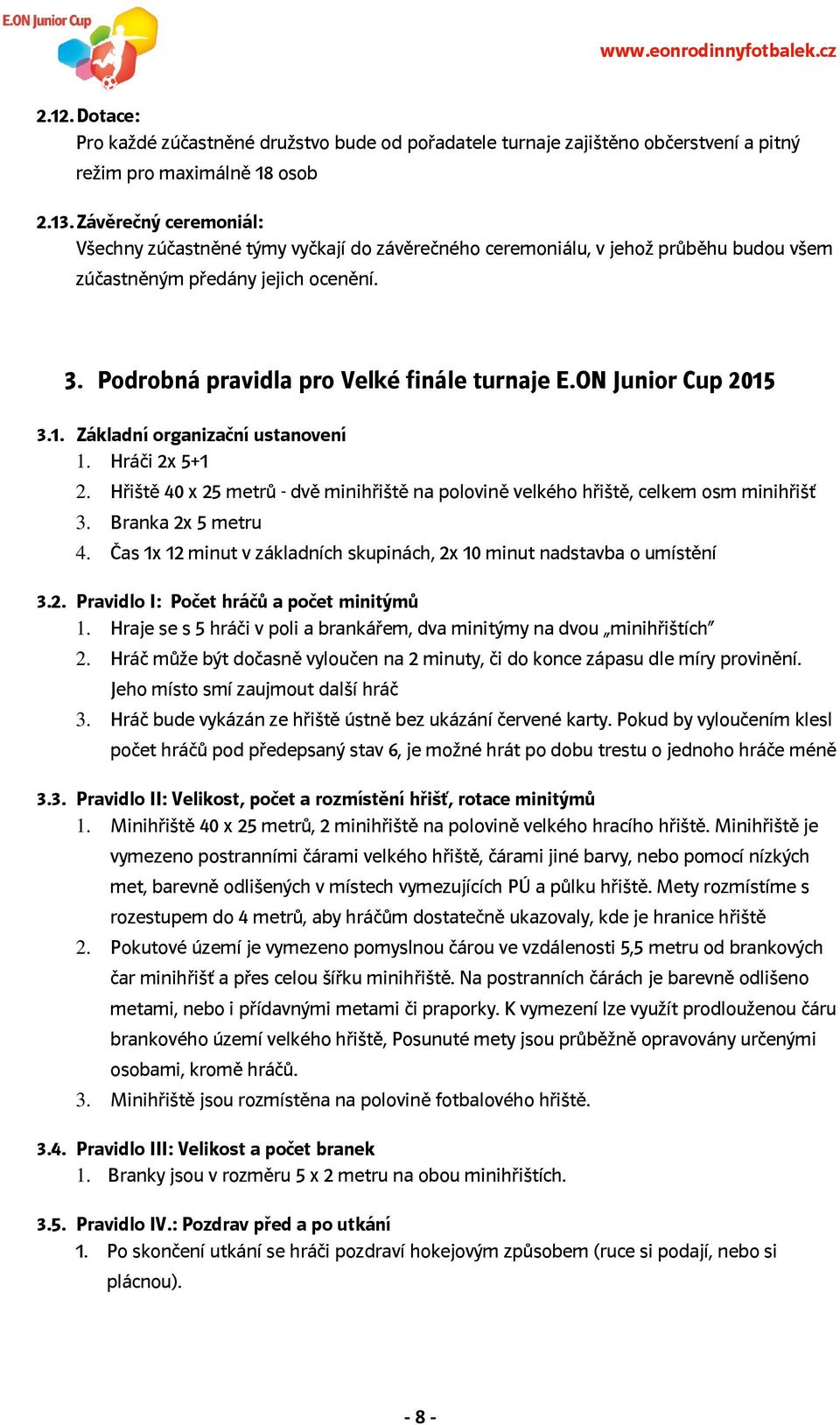 E.ON Junior Cup

www.eonrodinnyfotbalek.cz

2.12. Dotace:
Pro každé zúčastněné družstvo bude od pořadatele turnaje zajištěno občerstvení a pitný režim pro maximálně 18 osob

2.13. Závěrečný ceremoniál:
Všechny zúčastněné týmy vyčkají do závěrečného ceremoniálu, v jehož průběhu budou všem zúčastněným předány jejich ocenění.

3. Podrobná pravidla pro Velké finále turnaje E.ON Junior Cup 2015

3.1. Základní organizační ustanovení
1. Hráči 2x 5+1
2. Hřiště 40 x 25 metrů - dvě minihřiště na polovině velkého hřiště, celkem osm minihřišť
3. Branka 2x 5 metru
4. Čas 1x 12 minut v základních skupinách, 2x 10 minut nadstavba o umístění

3.2. Pravidlo I: Počet hráčů a počet minitýmů
1. Hraje se s 5 hráči v poli a brankářem, dva minitýmy na dvou „minihřištích"
2. Hráč může být dočasně vyloučen na 2 minuty, či do konce zápasu dle míry provinění. Jeho místo smí zaujmout další hráč
3. Hráč bude vykázán ze hřiště ústně bez ukázání červené karty. Pokud by vyloučením klesl počet hráčů pod předepsaný stav 6, je možné hrát po dobu trestu o jednoho hráče méně

3.3. Pravidlo II: Velikost, počet a rozmístění hřišť, rotace minitýmů
1. Minihřiště 40 x 25 metrů, 2 minihřiště na polovině velkého hracího hřiště. Minihřiště je vymezeno postranními čárami velkého hřiště, čárami jiné barvy, nebo pomocí nízkých met, barevně odlišených v místech vymezujících PÚ a půlku hřiště. Mety rozmístíme s rozestupem do 4 metrů, aby hráčům dostatečně ukazovaly, kde je hranice hřiště
2. Pokutové území je vymezeno pomyslnou čárou ve vzdálenosti 5,5 metru od brankových čar minihřišť a přes celou šířku minihřiště. Na postranních čárách je barevně odlišeno metami, nebo i přídavnými metami či praporky. K vymezení lze využít prodlouženou čáru brankového území velkého hřiště, Posunuté mety jsou průběžně opravovány určenými osobami, kromě hráčů.
3. Minihřiště jsou rozmístěna na polovině fotbalového hřiště.

3.4. Pravidlo III: Velikost a počet branek
1. Branky jsou v rozměru 5 x 2 metru na obou minihřištích.

3.5. Pravidlo IV.: Pozdrav před a po utkání
1. Po skončení utkání se hráči pozdraví hokejovým způsobem (ruce si podají, nebo si plácnou).

- 8 -